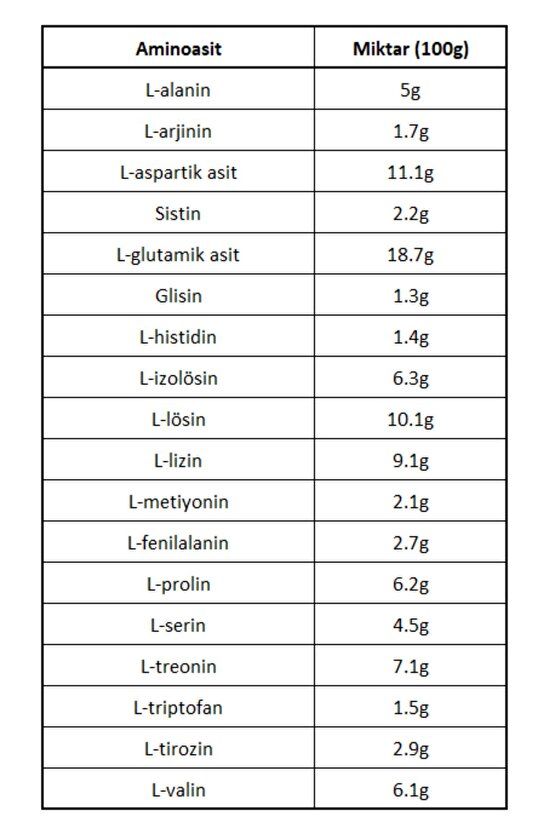 | Aminoasit | Miktar (100g) |
|---|---|
| L-alanin | 5g |
| L-arjinin | 1.7g |
| L-aspartik asit | 11.1g |
| Sistin | 2.2g |
| L-glutamik asit | 18.7g |
| Glisin | 1.3g |
| L-histidin | 1.4g |
| L-izolösin | 6.3g |
| L-lösin | 10.1g |
| L-lizin | 9.1g |
| L-metiyonin | 2.1g |
| L-fenilalanin | 2.7g |
| L-prolin | 6.2g |
| L-serin | 4.5g |
| L-treonin | 7.1g |
| L-triptofan | 1.5g |
| L-tirozin | 2.9g |
| L-valin | 6.1g |